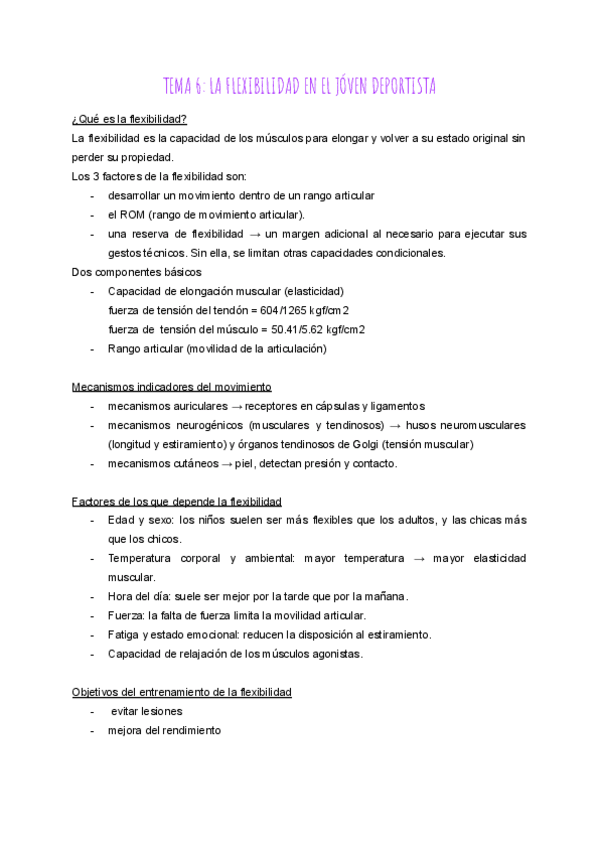 TEMA 6: LA FLEXIBILIDAD EN EL JÓVEN DEPORTISTA

¿Qué es la flexibilidad?
La flexibilidad es la capacidad de los músculos para elongar y volver a su estado original sin perder su propiedad.
Los 3 factores de la flexibilidad son:
- desarrollar un movimiento dentro de un rango articular
- el ROM (rango de movimiento articular).
- una reserva de flexibilidad → un margen adicional al necesario para ejecutar sus gestos técnicos. Sin ella, se limitan otras capacidades condicionales.
Dos componentes básicos
- Capacidad de elongación muscular (elasticidad)
fuerza de tensión del tendón = 604/1265 kgf/cm2
fuerza de tensión del músculo = 50.41/5.62 kgf/cm2
- Rango articular (movilidad de la articulación)

Mecanismos indicadores del movimiento
- mecanismos auriculares → receptores en cápsulas y ligamentos
- mecanismos neurogénicos (musculares y tendinosos) → husos neuromusculares (longitud y estiramiento) y órganos tendinosos de Golgi (tensión muscular)
- mecanismos cutáneos → piel, detectan presión y contacto.

Factores de los que depende la flexibilidad
- Edad y sexo: los niños suelen ser más flexibles que los adultos, y las chicas más que los chicos.
- Temperatura corporal y ambiental: mayor temperatura → mayor elasticidad muscular.
- Hora del día: suele ser mejor por la tarde que por la mañana.
- Fuerza: la falta de fuerza limita la movilidad articular.
- Fatiga y estado emocional: reducen la disposición al estiramiento.
- Capacidad de relajación de los músculos agonistas.

Objetivos del entrenamiento de la flexibilidad
- evitar lesiones
- mejora del rendimiento